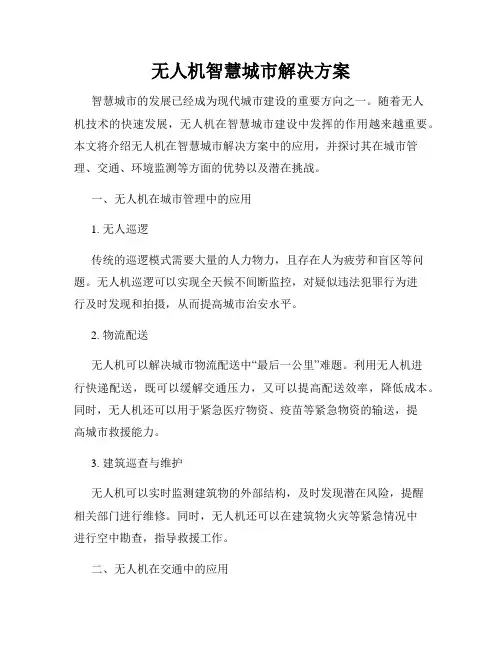 无人机智慧城市解决方案

智慧城市的发展已经成为现代城市建设的重要方向之一。随着无人机技术的快速发展，无人机在智慧城市建设中发挥的作用越来越重要。本文将介绍无人机在智慧城市解决方案中的应用，并探讨其在城市管理、交通、环境监测等方面的优势以及潜在挑战。

一、无人机在城市管理中的应用

1. 无人巡逻

传统的巡逻模式需要大量的人力物力，且存在人为疲劳和盲区等问题。无人机巡逻可以实现全天候不间断监控，对疑似违法犯罪行为进行及时发现和拍摄，从而提高城市治安水平。

2. 物流配送

无人机可以解决城市物流配送中“最后一公里”难题。利用无人机进行快递配送，既可以缓解交通压力，又可以提高配送效率，降低成本。同时，无人机还可以用于紧急医疗物资、疫苗等紧急物资的输送，提高城市救援能力。

3. 建筑巡查与维护

无人机可以实时监测建筑物的外部结构，及时发现潜在风险，提醒相关部门进行维修。同时，无人机还可以在建筑物火灾等紧急情况中进行空中勘查，指导救援工作。

二、无人机在交通中的应用